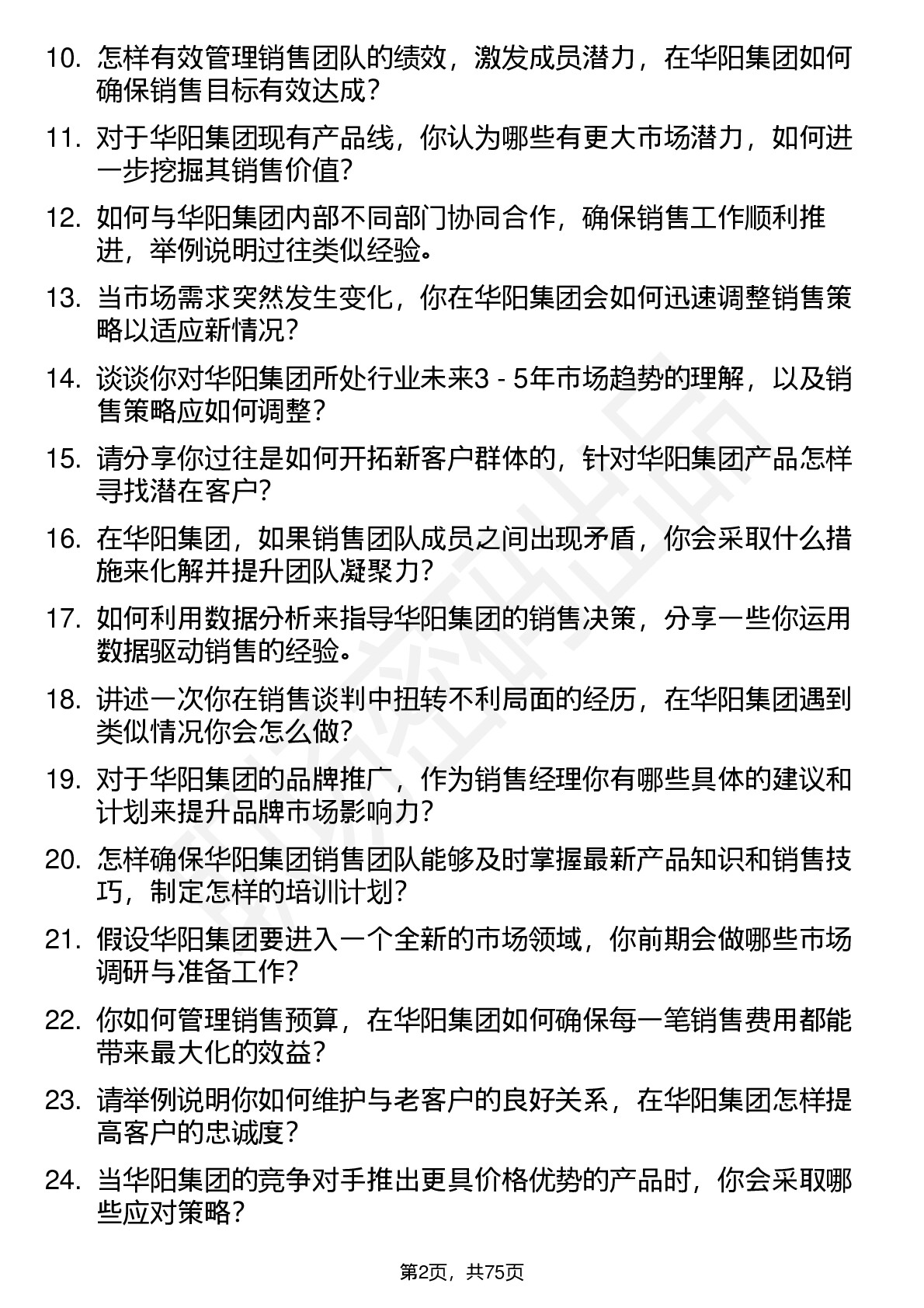 10. 怎样有效管理销售团队的绩效，激发成员潜力，在华阳集团如何确保销售目标有效达成？

11. 对于华阳集团现有产品线，你认为哪些有更大市场潜力，如何进一步挖掘其销售价值？

12. 如何与华阳集团内部不同部门协同合作，确保销售工作顺利推进，举例说明过往类似经验。

13. 当市场需求突然发生变化，你在华阳集团会如何迅速调整销售策略以适应新情况？

14. 谈谈你对华阳集团所处行业未来3 - 5年市场趋势的理解，以及销售策略应如何调整？

15. 请分享你过往是如何开拓新客户群体的，针对华阳集团产品怎样寻找潜在客户？

16. 在华阳集团，如果销售团队成员之间出现矛盾，你会采取什么措施来化解并提升团队凝聚力？

17. 如何利用数据分析来指导华阳集团的销售决策，分享一些你运用数据驱动销售的经验。

18. 讲述一次你在销售谈判中扭转不利局面的经历，在华阳集团遇到类似情况你会怎么做？

19. 对于华阳集团的品牌推广，作为销售经理你有哪些具体的建议和计划来提升品牌市场影响力？

20. 怎样确保华阳集团销售团队能够及时掌握最新产品知识和销售技巧，制定怎样的培训计划？

21. 假设华阳集团要进入一个全新的市场领域，你前期会做哪些市场调研与准备工作？

22. 你如何管理销售预算，在华阳集团如何确保每一笔销售费用都能带来最大化的效益？

23. 请举例说明你如何维护与老客户的良好关系，在华阳集团怎样提高客户的忠诚度？

24. 当华阳集团的竞争对手推出更具价格优势的产品时，你会采取哪些应对策略？

第2页，共75页